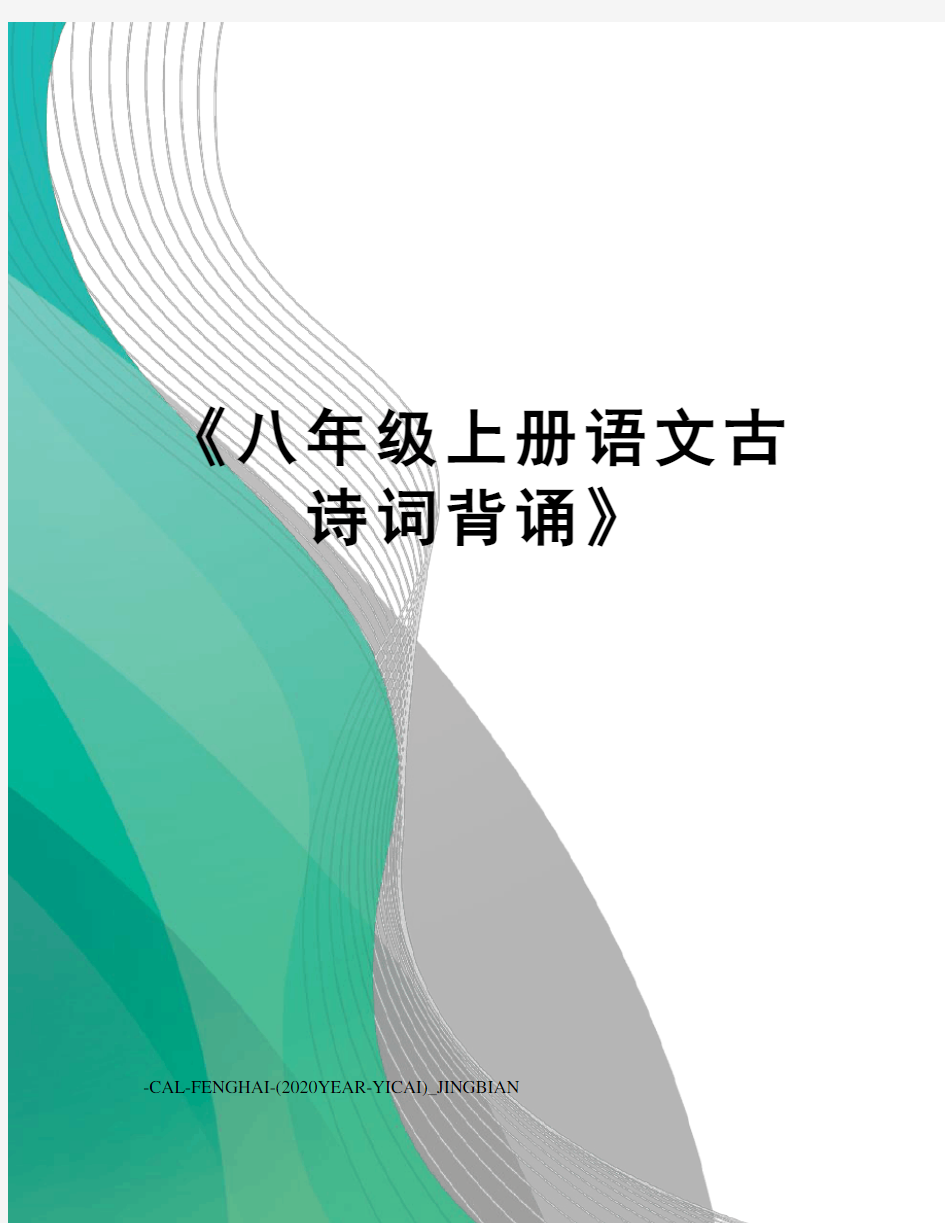 《八年级上册语文古诗词背诵》

-CAL-FENGHAI-(2020YEAR-YICAI)_JINGBIAN